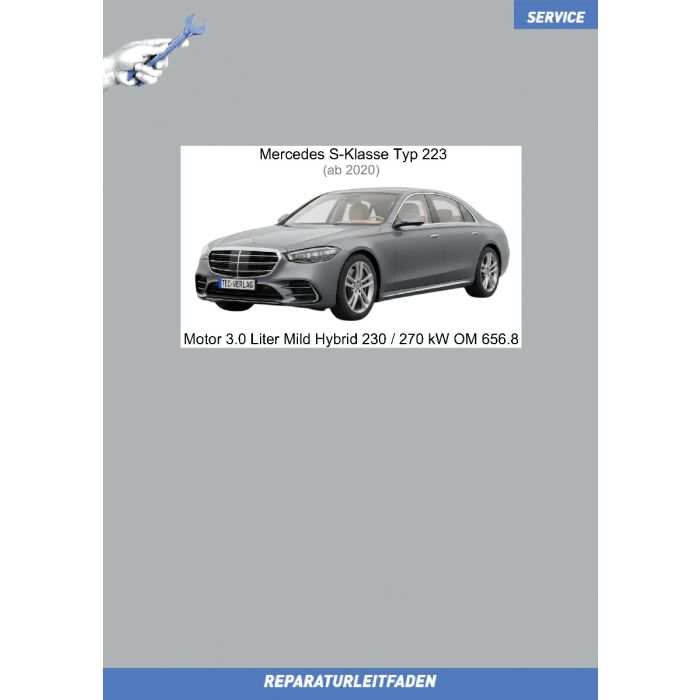 SERVICE

Mercedes S-Klasse Typ 223
(ab 2020)

TEC-VERLAG

Motor 3.0 Liter Mild Hybrid 230 / 270 kW OM 656.8

REPARATURLEITFADEN